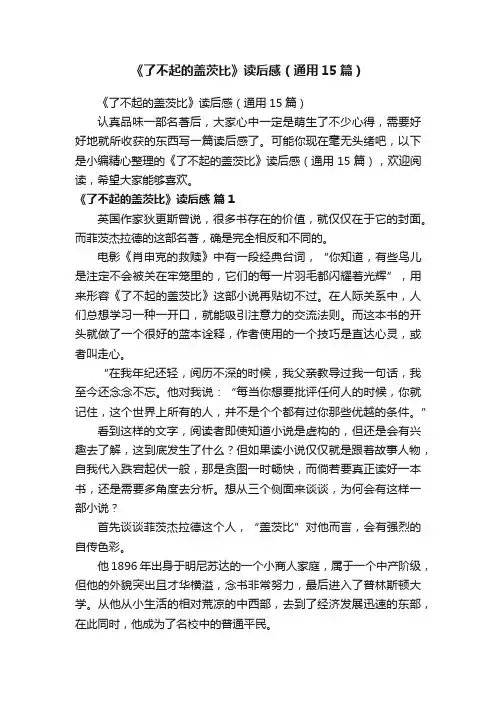 《了不起的盖茨比》读后感（通用 15 篇）

《了不起的盖茨比》读后感（通用 15 篇）

认真品味一部名著后，大家心中一定是萌生了不少心得，需要好好地就所收获的东西写一篇读后感了。可能你现在毫无头绪吧，以下是小编精心整理的《了不起的盖茨比》读后感（通用 15 篇），欢迎阅读，希望大家能够喜欢。

《了不起的盖茨比》读后感 篇 1

英国作家狄更斯曾说，很多书存在的价值，就仅仅在于它的封面。而菲茨杰拉德的这部名著，确是完全相反和不同的。

电影《肖申克的救赎》中有一段经典台词，“你知道，有些鸟儿是注定不会被关在牢笼里的，它们的每一片羽毛都闪耀着光辉”，用来形容《了不起的盖茨比》这部小说再贴切不过。在人际关系中，人们总想学习一种一开口，就能吸引注意力的交流法则。而这本书的开头就做了一个很好的蓝本诠释，作者使用的一个技巧是直达心灵，或者叫走心。

“在我年纪还轻，阅历不深的时候，我父亲教导过我一句话，我至今还念念不忘。他对我说：“每当你想要批评任何人的时候，你就记住，这个世界上所有的人，并不是个个都有过你那些优越的条件。”

看到这样的文字，阅读者即使知道小说是虚构的，但还是会有兴趣去了解，这到底发生了什么？但如果读小说仅仅就是跟着故事人物，自我代入跌宕起伏一般，那是贪图一时畅快，而倘若要真正读好一本书，还是需要多角度去分析。想从三个侧面来谈谈，为何会有这样一部小说？

首先谈谈菲茨杰拉德这个人，“盖茨比”对他而言，会有强烈的自传色彩。

他 1896 年出身于明尼苏达的一个小商人家庭，属于一个中产阶级，但他的外貌突出且才华横溢，念书非常努力，最后进入了普林斯顿大学。从他从小生活的相对荒凉的中西部，去到了经济发展迅速的东部，在此同时，他成为了名校中的普通平民。